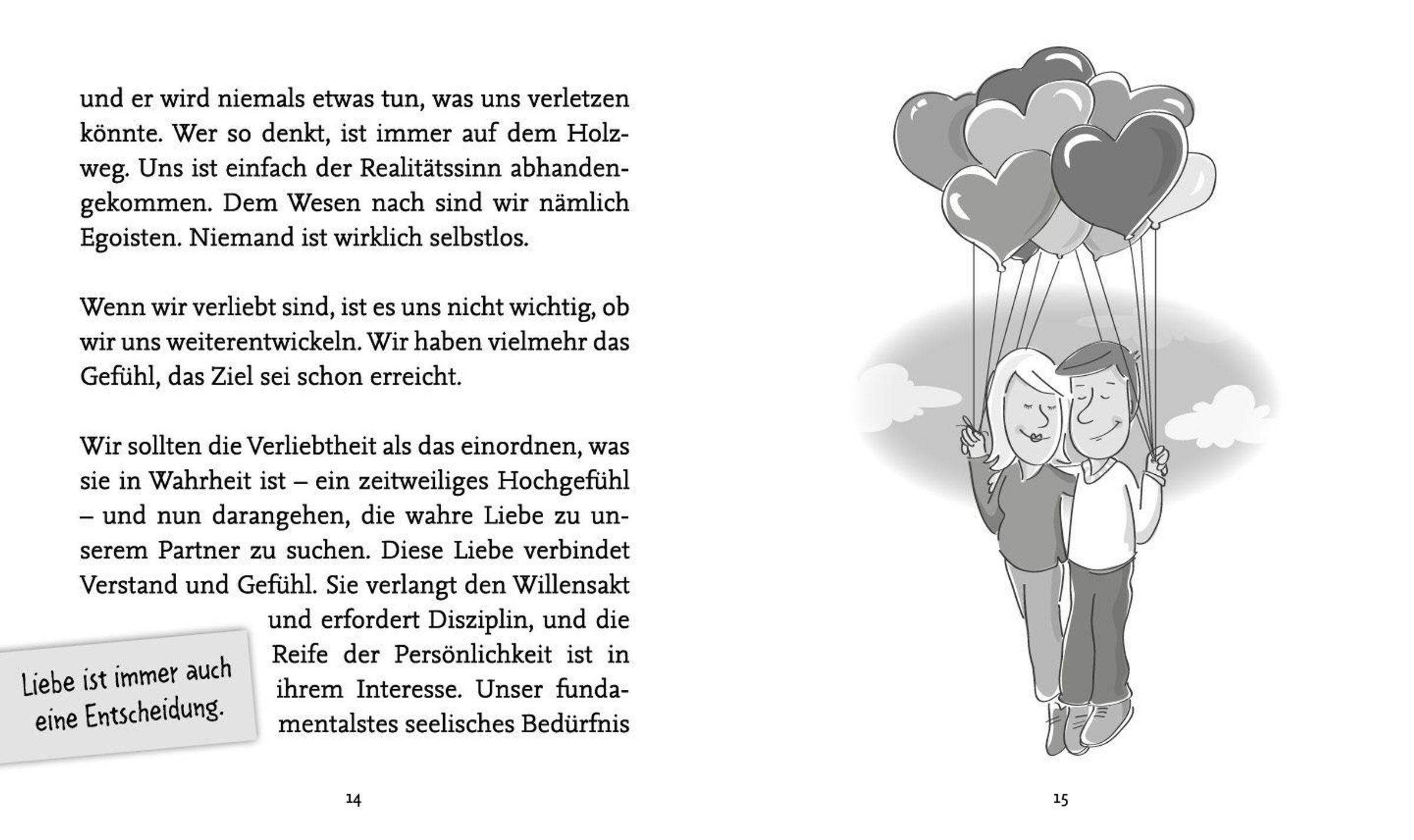 und er wird niemals etwas tun, was uns verletzen könnte. Wer so denkt, ist immer auf dem Holzweg. Uns ist einfach der Realitätssinn abhandengekommen. Dem Wesen nach sind wir nämlich Egoisten. Niemand ist wirklich selbstlos.

Wenn wir verliebt sind, ist es uns nicht wichtig, ob wir uns weiterentwickeln. Wir haben vielmehr das Gefühl, das Ziel sei schon erreicht.

Wir sollten die Verliebtheit als das einordnen, was sie in Wahrheit ist – ein zeitweiliges Hochgefühl – und nun darangehen, die wahre Liebe zu unserem Partner zu suchen. Diese Liebe verbindet Verstand und Gefühl. Sie verlangt den Willensakt und erfordert Disziplin, und die Reife der Persönlichkeit ist in ihrem Interesse. Unser fundamentalstes seelisches Bedürfnis

Liebe ist immer auch eine Entscheidung.

14

15